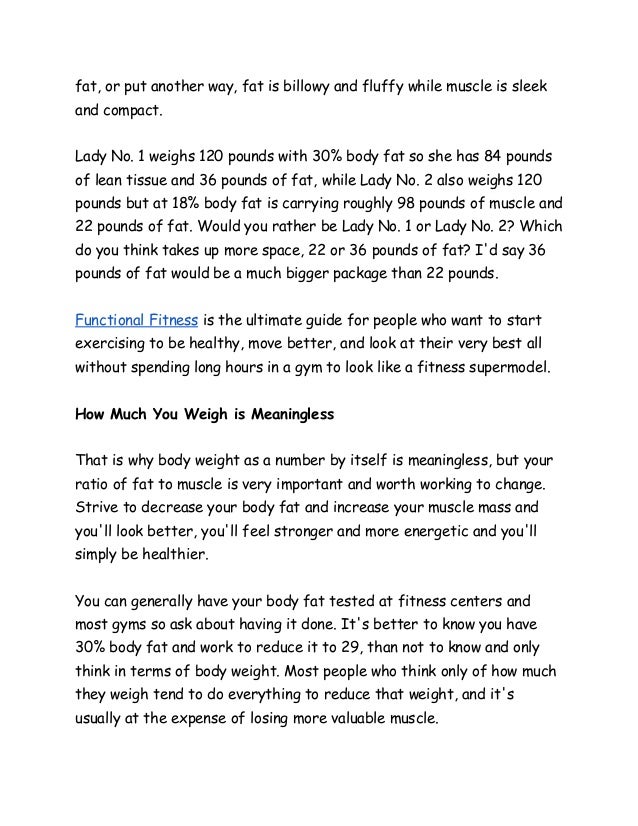 fat, or put another way, fat is billowy and fluffy while muscle is sleek and compact.

Lady No. 1 weighs 120 pounds with 30% body fat so she has 84 pounds of lean tissue and 36 pounds of fat, while Lady No. 2 also weighs 120 pounds but at 18% body fat is carrying roughly 98 pounds of muscle and 22 pounds of fat. Would you rather be Lady No. 1 or Lady No. 2? Which do you think takes up more space, 22 or 36 pounds of fat? I'd say 36 pounds of fat would be a much bigger package than 22 pounds.

Functional Fitness is the ultimate guide for people who want to start exercising to be healthy, move better, and look at their very best all without spending long hours in a gym to look like a fitness supermodel.

How Much You Weigh is Meaningless

That is why body weight as a number by itself is meaningless, but your ratio of fat to muscle is very important and worth working to change. Strive to decrease your body fat and increase your muscle mass and you'll look better, you'll feel stronger and more energetic and you'll simply be healthier.

You can generally have your body fat tested at fitness centers and most gyms so ask about having it done. It's better to know you have 30% body fat and work to reduce it to 29, than not to know and only think in terms of body weight. Most people who think only of how much they weigh tend to do everything to reduce that weight, and it's usually at the expense of losing more valuable muscle.